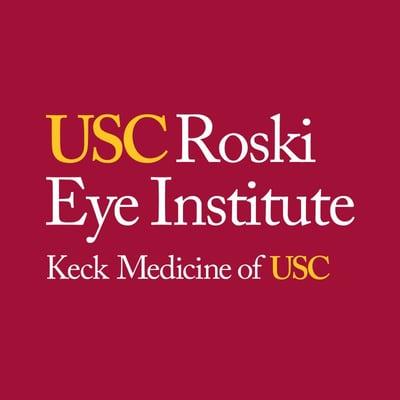 USC Roski
Eye Institute
Keck Medicine of USC